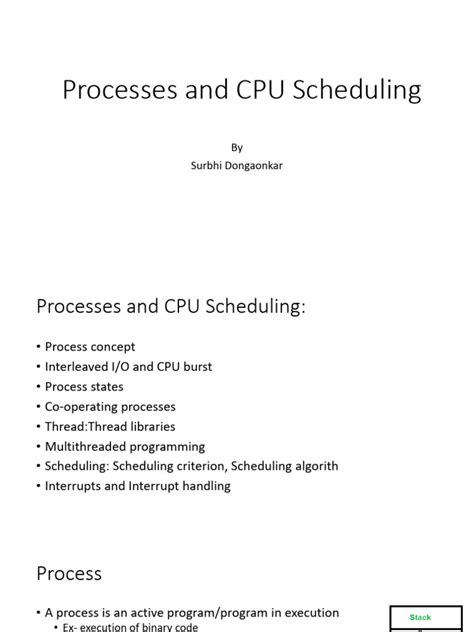 Processes and CPU Scheduling

By
Surbhi Dongaonkar

Processes and CPU Scheduling:

• Process concept
• Interleaved I/O and CPU burst
• Process states
• Co-operating processes
• Thread:Thread libraries
• Multithreaded programming
• Scheduling: Scheduling criterion, Scheduling algorith
• Interrupts and Interrupt handling

Process

• A process is an active program/program in execution
• Ex- execution of binary code

Stack